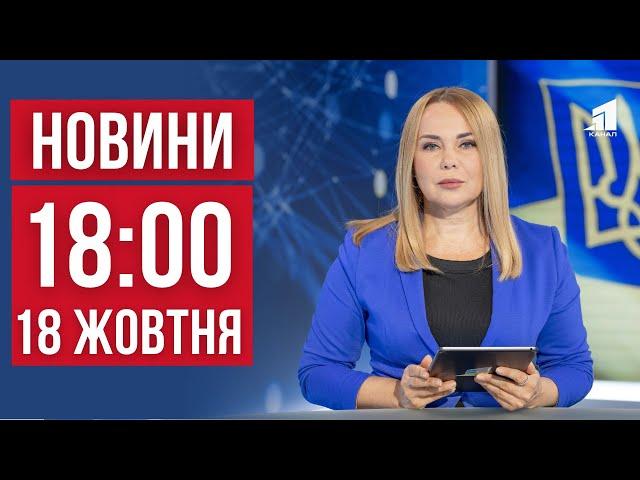 НОВИНИ
18:00
18 ЖОВТНЯ

1
КАНАЛ